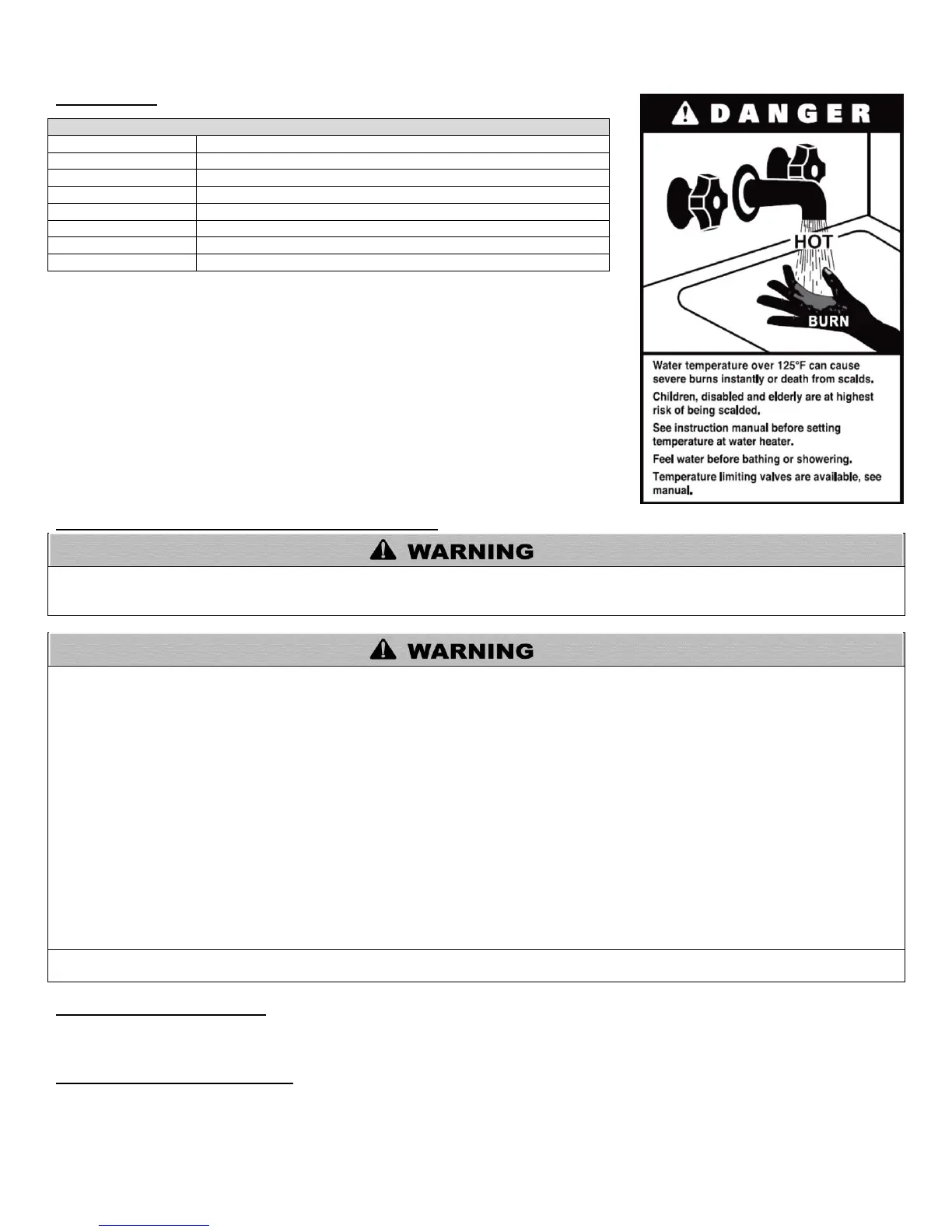 DANGER

HOT

BURN

Water temperature over 125°F can cause severe burns instantly or death from scalds.

Children, disabled and elderly are at highest risk of being scalded.

See instruction manual before setting temperature at water heater.

Feel water before bathing or showering.

Temperature limiting valves are available, see manual.

WARNING

WARNING